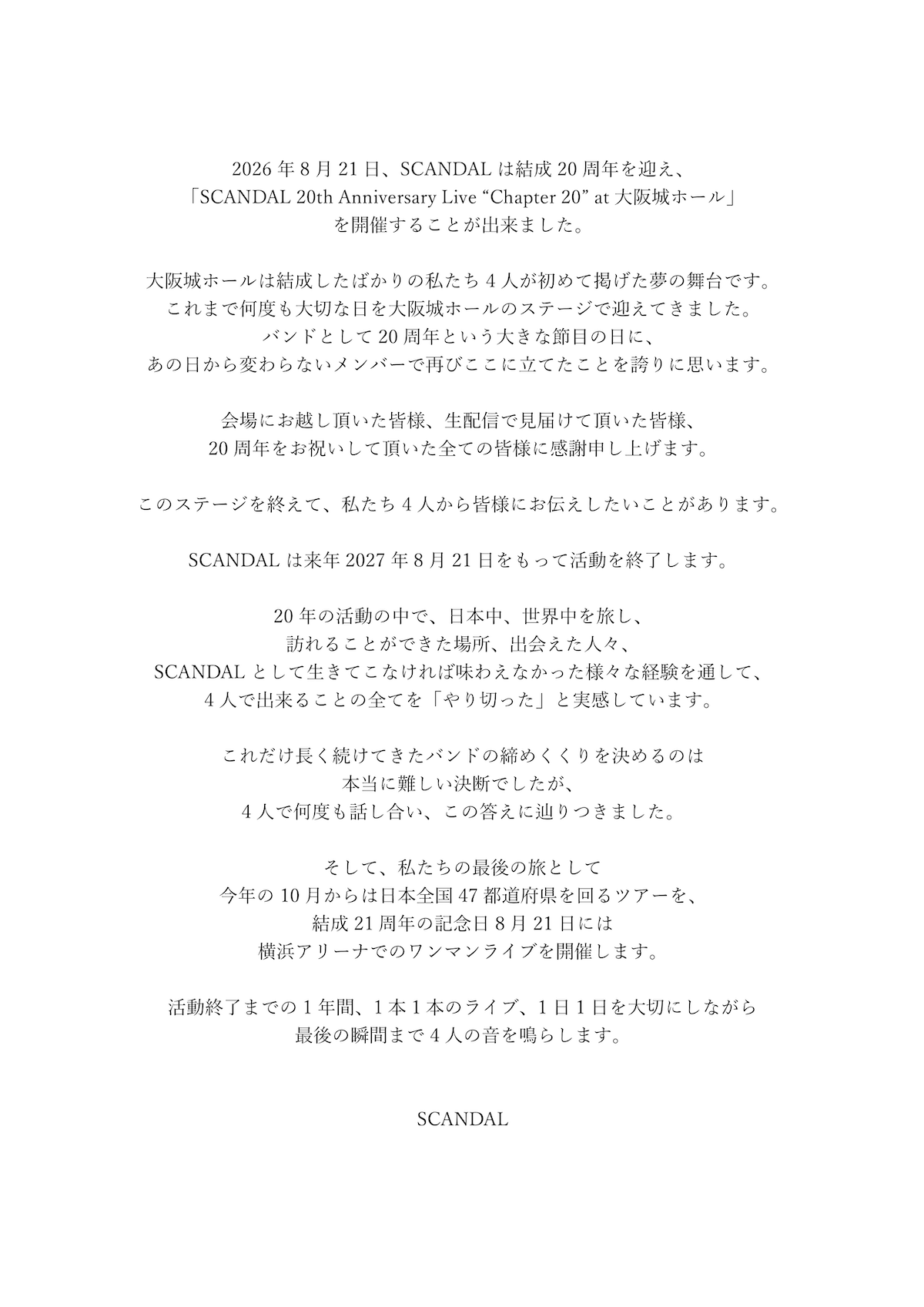 2026 年 8 月 21 日、SCANDAL は結成 20 周年を迎え、
「SCANDAL 20th Anniversary Live “Chapter 20” at 大阪城ホール」
を開催することが出来ました。

大阪城ホールは結成したばかりの私たち 4 人が初めて掲げた夢の舞台です。
これまで何度も大切な日を大阪城ホールのステージで迎えてきました。
バンドとして 20 周年という大きな節目の日に、
あの日から変わらないメンバーで再びここに立てたことを誇りに思います。

会場にお越し頂いた皆様、生配信で見届けて頂いた皆様、
20 周年をお祝いして頂いた全ての皆様に感謝申し上げます。

このステージを終えて、私たち 4 人から皆様にお伝えしたいことがあります。

SCANDAL は来年 2027 年 8 月 21 日をもって活動を終了します。

20 年の活動の中で、日本中、世界中を旅し、
訪れることができた場所、出会えた人々、
SCANDAL として生きてこなければ味わえなかった様々な経験を通して、
4 人で出来ることの全てを「やり切った」と実感しています。

これだけ長く続けてきたバンドの締めくくりを決めるのは
本当に難しい決断でしたが、
4 人で何度も話し合い、この答えに辿りつきました。

そして、私たちの最後の旅として
今年の 10 月からは日本全国 47 都道府県を回るツアーを、
結成 21 周年の記念日 8 月 21 日には
横浜アリーナでのワンマンライブを開催します。

活動終了までの 1 年間、1 本 1 本のライブ、1 日 1 日を大切にしながら
最後の瞬間まで 4 人の音を鳴らします。

SCANDAL